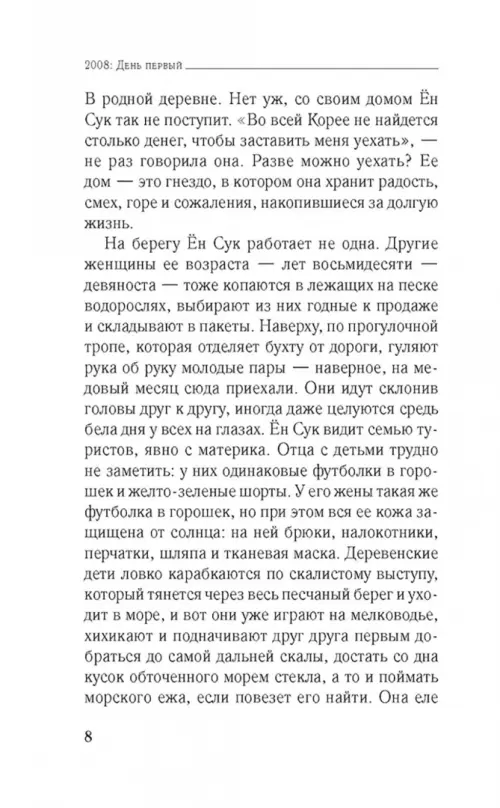 2008: День первый

В родной деревне. Нет уж, со своим домом Ён Сук так не поступит. «Во всей Корее не найдется столько денег, чтобы заставить меня уехать», — не раз говорила она. Разве можно уехать? Ее дом — это гнездо, в котором она хранит радость, смех, горе и сожаления, накопившиеся за долгую жизнь.

На берегу Ён Сук работает не одна. Другие женщины ее возраста — лет восьмидесяти — девяноста — тоже копаются в лежащих на песке водорослях, выбирают из них годные к продаже и складывают в пакеты. Наверху, по прогулочной тропе, которая отделяет бухту от дороги, гуляют рука об руку молодые пары — наверное, на медовый месяц сюда приехали. Они идут склонив головы друг к другу, иногда даже целуются средь бела дня у всех на глазах. Ён Сук видит семью туристов, явно с материка. Отца с детьми трудно не заметить: у них одинаковые футболки в горошек и желто-зеленые шорты. У его жены такая же футболка в горошек, но при этом вся ее кожа защищена от солнца: на ней брюки, налокотники, перчатки, шляпа и тканевая маска. Деревенские дети ловко карабкаются по скалистому выступу, который тянется через весь песчаный берег и уходит в море, и вот они уже играют на мелководье, хихикают и подначивают друг друга первым добраться до самой дальней скалы, достать со дна кусок обточенного морем стекла, а то и поймать морского ежа, если повезет его найти. Она еле

8